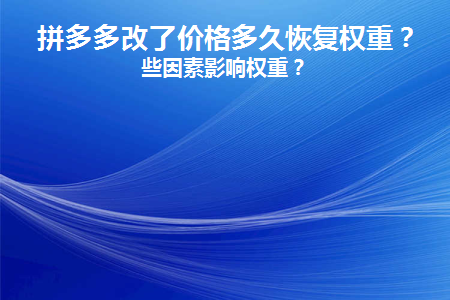 拼多多改了价格多久恢复权重？
些因素影响权重？